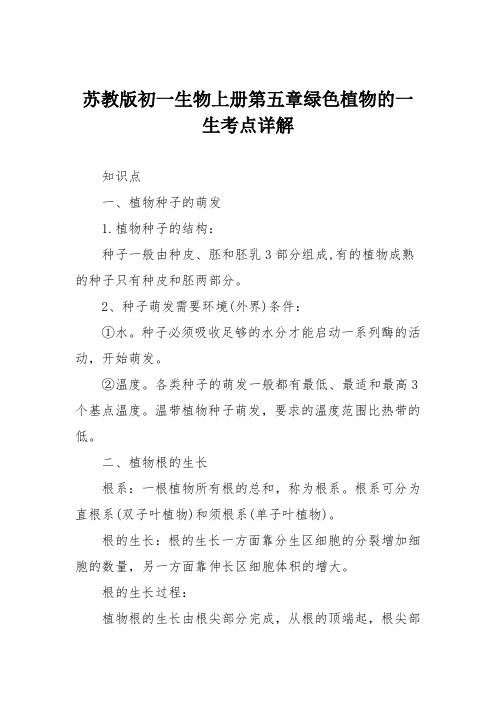 苏教版初一生物上册第五章绿色植物的一生考点详解

知识点

一、植物种子的萌发

1.植物种子的结构：

种子一般由种皮、胚和胚乳3部分组成,有的植物成熟的种子只有种皮和胚两部分。

2、种子萌发需要环境(外界)条件：

①水。种子必须吸收足够的水分才能启动一系列酶的活动，开始萌发。

②温度。各类种子的萌发一般都有最低、最适和最高3个基点温度。温带植物种子萌发，要求的温度范围比热带的低。

二、植物根的生长

根系：一根植物所有根的总和，称为根系。根系可分为直根系(双子叶植物)和须根系(单子叶植物)。

根的生长：根的生长一方面靠分生区细胞的分裂增加细胞的数量，另一方面靠伸长区细胞体积的增大。

根的生长过程：

植物根的生长由根尖部分完成，从根的顶端起，根尖部